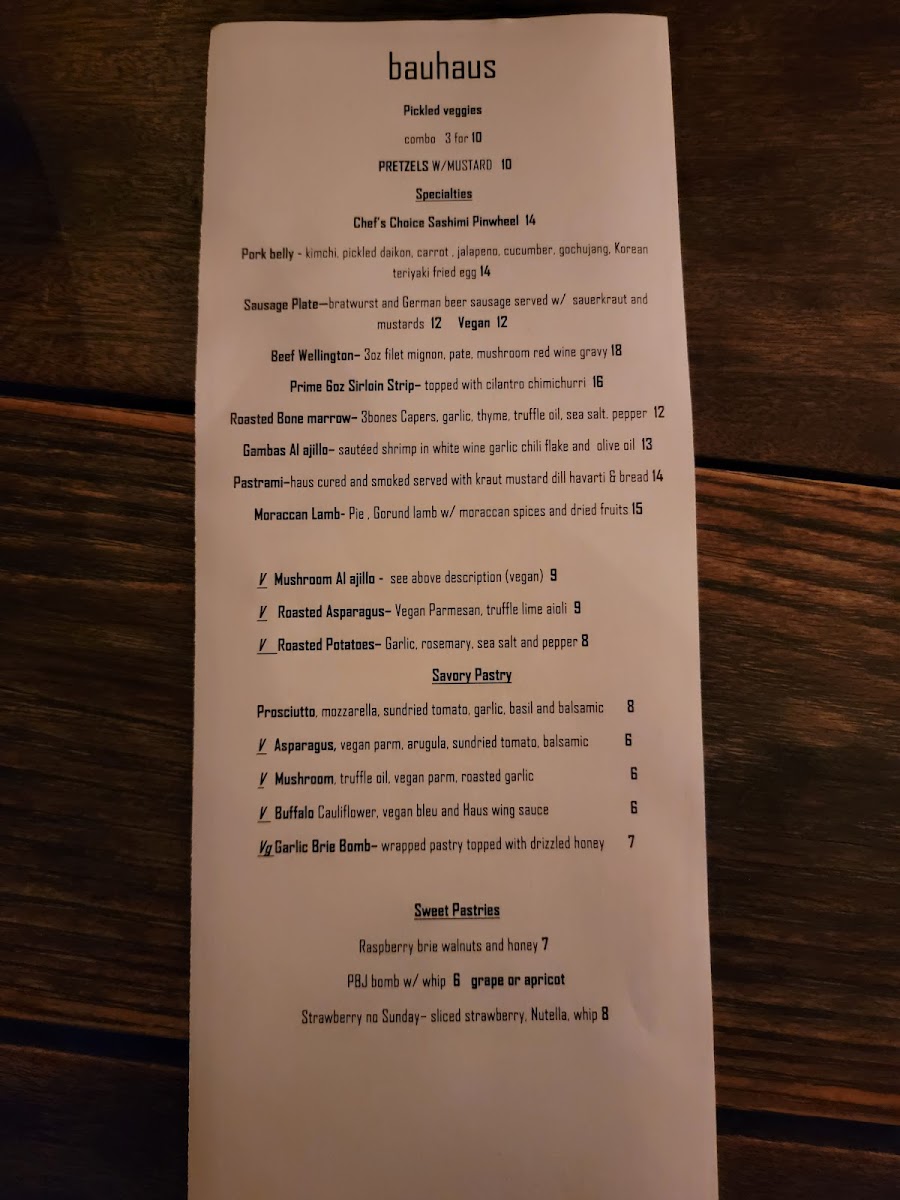 bauhaus

Pickled veggies

combo 3 for 10

PRETZELS W/MUSTARD 10

Specialties

Chef's Choice Sashimi Pinwheel 14

Pork belly - kimchi, pickled daikon, carrot , jalapeno, cucumber, gochujang, Korean teriyaki fried egg 14

Sausage Plate—bratwurst and German beer sausage served w/ sauerkraut and mustards 12 Vegan 12

Beef Wellington– 3oz filet mignon, pate, mushroom red wine gravy 18

Prime 6oz Sirloin Strip– topped with cilantro chimichurri 16

Roasted Bone marrow– 3bones Capers, garlic, thyme, truffle oil, sea salt, pepper 12

Gambas Al ajillo– sautéed shrimp in white wine garlic chili flake and olive oil 13

Pastrami–haus cured and smoked served with kraut mustard dill havarti & bread 14

Moraccan Lamb- Pie , Gorund lamb w/ moraccan spices and dried fruits 15

V Mushroom Al ajillo - see above description (vegan) 9

V Roasted Asparagus– Vegan Parmesan, truffle lime aioli 9

V Roasted Potatoes– Garlic, rosemary, sea salt and pepper 8

Savory Pastry

Prosciutto, mozzarella, sundried tomato, garlic, basil and balsamic 8

V Asparagus, vegan parm, arugula, sundried tomato, balsamic 6

V Mushroom, truffle oil, vegan parm, roasted garlic 6

V Buffalo Cauliflower, vegan bleu and Haus wing sauce 6

Vg Garlic Brie Bomb– wrapped pastry topped with drizzled honey 7

Sweet Pastries

Raspberry brie walnuts and honey 7

PBJ bomb w/ whip 6 grape or apricot

Strawberry no Sunday– sliced strawberry, Nutella, whip 8